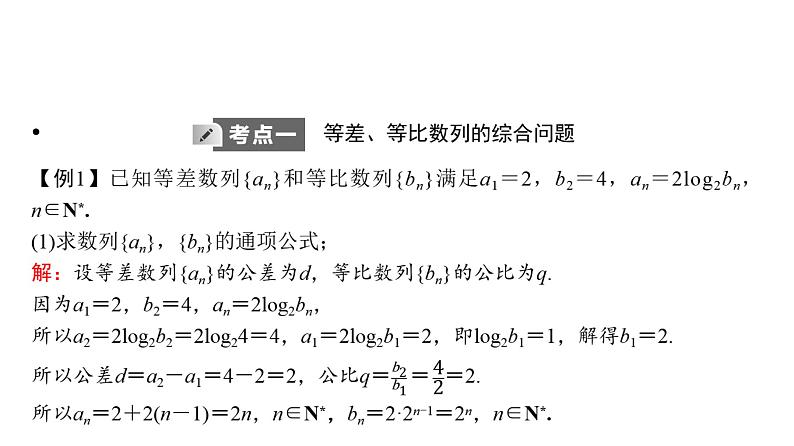 •
考点一 等差、等比数列的综合问题

【例1】已知等差数列$\{a_n\}$和等比数列$\{b_n\}$满足$a_1=2$，$b_2=4$，$a_n=2\log_2 b_n$，$n\in \mathbf{N}^*$.

(1)求数列$\{a_n\}$，$\{b_n\}$的通项公式；

解：设等差数列$\{a_n\}$的公差为$d$，等比数列$\{b_n\}$的公比为$q$.

因为$a_1=2$，$b_2=4$，$a_n=2\log_2 b_n$，

所以$a_2=2\log_2 b_2=2\log_2 4=4$，$a_1=2\log_2 b_1=2$，即$\log_2 b_1=1$，解得$b_1=2$.

所以公差$d=a_2-a_1=4-2=2$，公比$q=\frac{b_2}{b_1}=\frac{4}{2}=2$.

所以$a_n=2+2(n-1)=2n$，$n\in \mathbf{N}^*$，$b_n=2\cdot 2^{n-1}=2^n$，$n\in \mathbf{N}^*$.